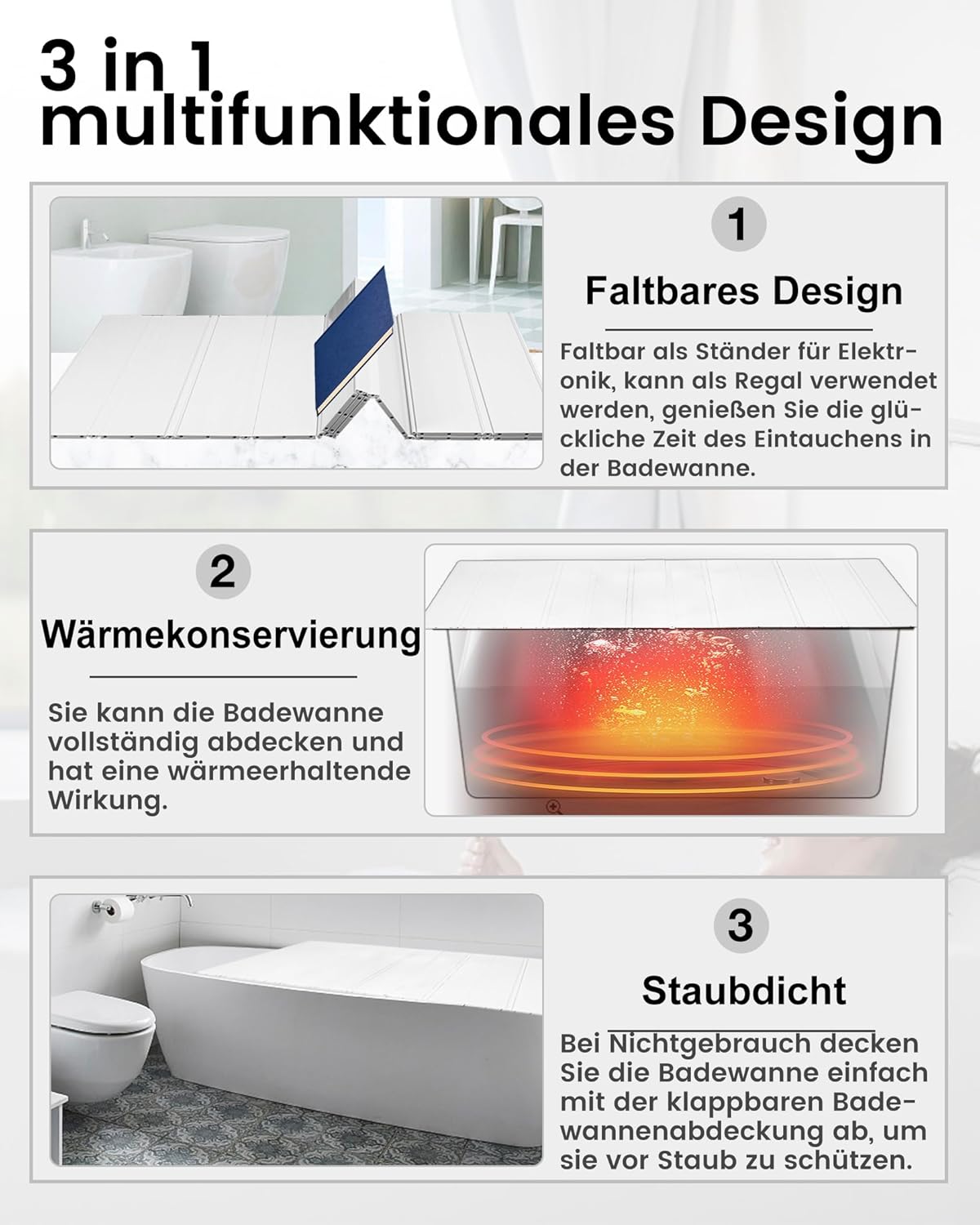 3 in 1 multifunktionales Design

1

Faltbares Design

Faltbar als Ständer für Elektronik, kann als Regal verwendet werden, genießen Sie die glückliche Zeit des Eintauchens in der Badewanne.

2

Wärmekonservierung

Sie kann die Badewanne vollständig abdecken und hat eine wärmeerhaltende Wirkung.

3

Staubdicht

Bei Nichtgebrauch decken Sie die Badewanne einfach mit der klappbaren Badewannenabdeckung ab, um sie vor Staub zu schützen.